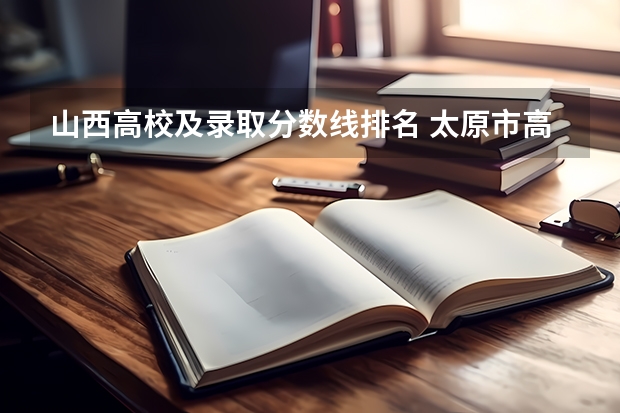 山西高校及录取分数线排名 太原市高